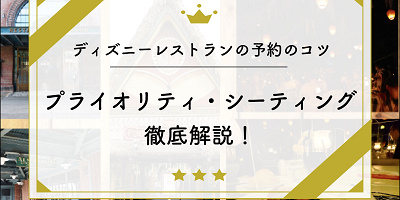 ディズニーレストランの予約のコツ

プライオリティ・シーティング
徹底解説！